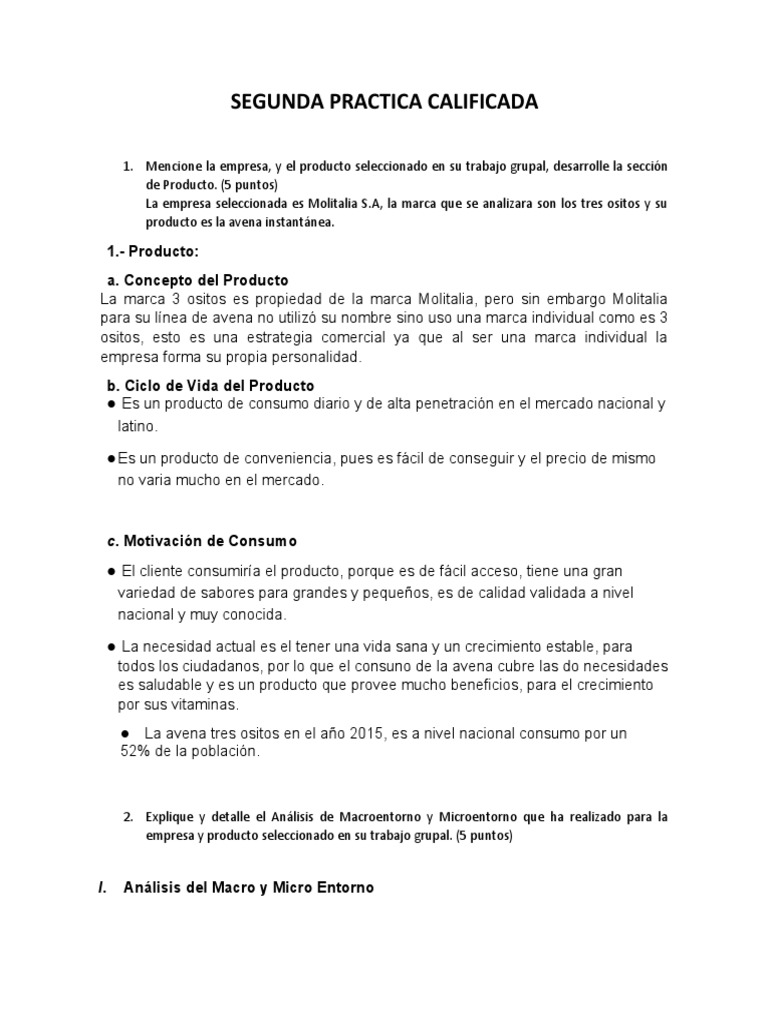 SEGUNDA PRACTICA CALIFICADA

1. Mencione la empresa, y el producto seleccionado en su trabajo grupal, desarrolle la sección de Producto. (5 puntos)
La empresa seleccionada es Molitalia S.A, la marca que se analizara son los tres ositos y su producto es la avena instantánea.

1.- Producto:

a. Concepto del Producto
La marca 3 ositos es propiedad de la marca Molitalia, pero sin embargo Molitalia para su línea de avena no utilizó su nombre sino uso una marca individual como es 3 ositos, esto es una estrategia comercial ya que al ser una marca individual la empresa forma su propia personalidad.

b. Ciclo de Vida del Producto
● Es un producto de consumo diario y de alta penetración en el mercado nacional y latino.

●Es un producto de conveniencia, pues es fácil de conseguir y el precio de mismo no varia mucho en el mercado.

c. Motivación de Consumo

● El cliente consumiría el producto, porque es de fácil acceso, tiene una gran variedad de sabores para grandes y pequeños, es de calidad validada a nivel nacional y muy conocida.

● La necesidad actual es el tener una vida sana y un crecimiento estable, para todos los ciudadanos, por lo que el consuno de la avena cubre las do necesidades es saludable y es un producto que provee mucho beneficios, para el crecimiento por sus vitaminas.

● La avena tres ositos en el año 2015, es a nivel nacional consumo por un 52% de la población.

2. Explique y detalle el Análisis de Macroentorno y Microentorno que ha realizado para la empresa y producto seleccionado en su trabajo grupal. (5 puntos)

I. Análisis del Macro y Micro Entorno